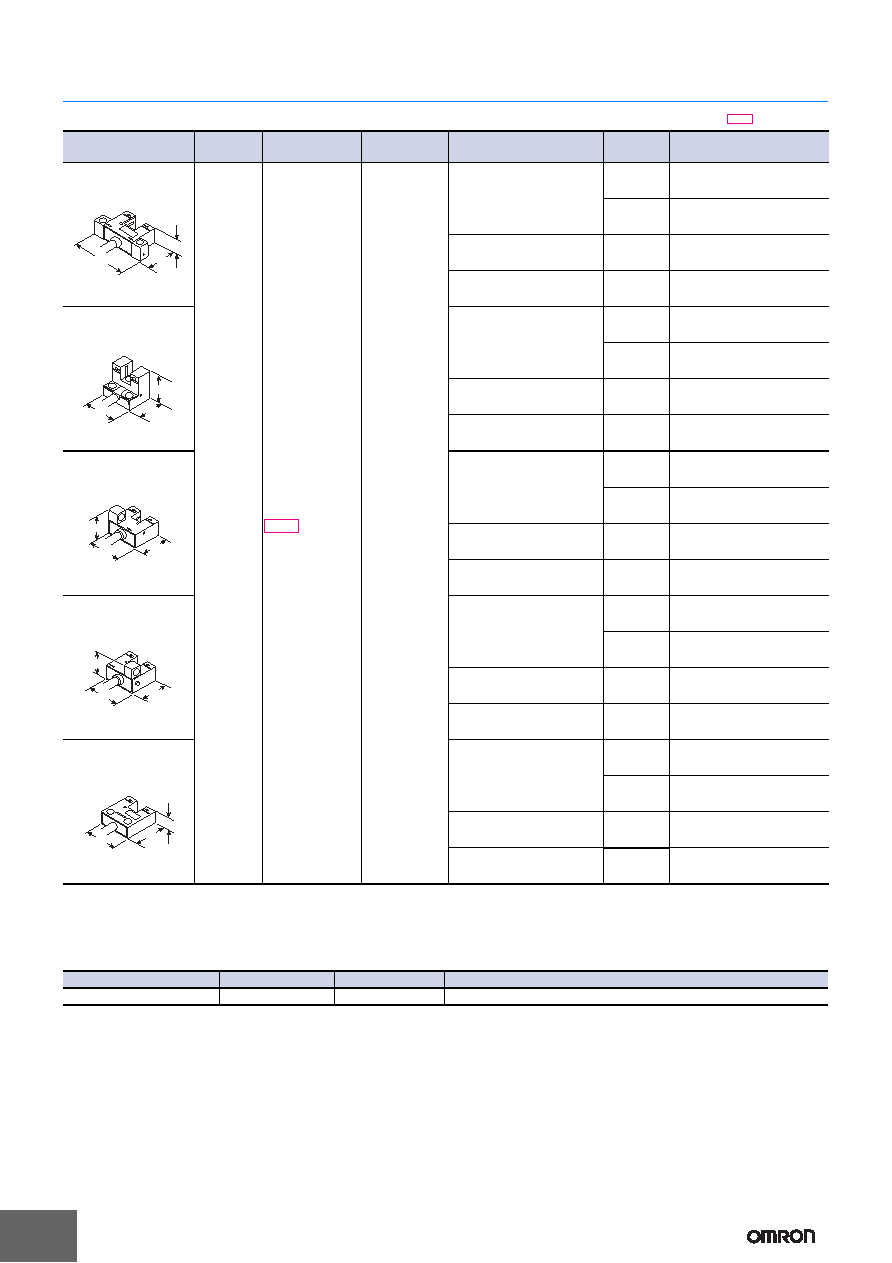 OMRON